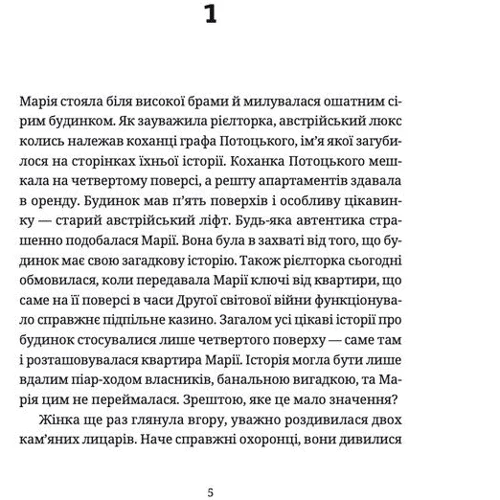 1

Марія стояла біля високої брами й милувалася ошатним сірим будинком. Як зауважила рієлторка, австрійський люкс колись належав коханці графа Потоцького, ім'я якої загубилося на сторінках їхньої історії. Коханка Потоцького мешкала на четвертому поверсі, а решту апартаментів здавала в оренду. Будинок мав п'ять поверхів і особливу цікавинку — старий австрійський ліфт. Будь-яка автентика страшенно подобалася Марії. Вона була в захваті від того, що будинок має свою загадкову історію. Також рієлторка сьогодні обмовилася, коли передавала Марії ключі від квартири, що саме на її поверсі в часи Другої світової війни функціонувало справжнє підпільне казино. Загалом усі цікаві історії про будинок стосувалися лише четвертого поверху — саме там і розташовувалася квартира Марії. Історія могла бути лише вдалим піар-ходом власників, банальною вигадкою, та Марія цим не переймалася. Зрештою, яке це мало значення?

Жінка ще раз глянула вгору, уважно роздивилася двох кам'яних лицарів. Наче справжні охоронці, вони дивилися

5